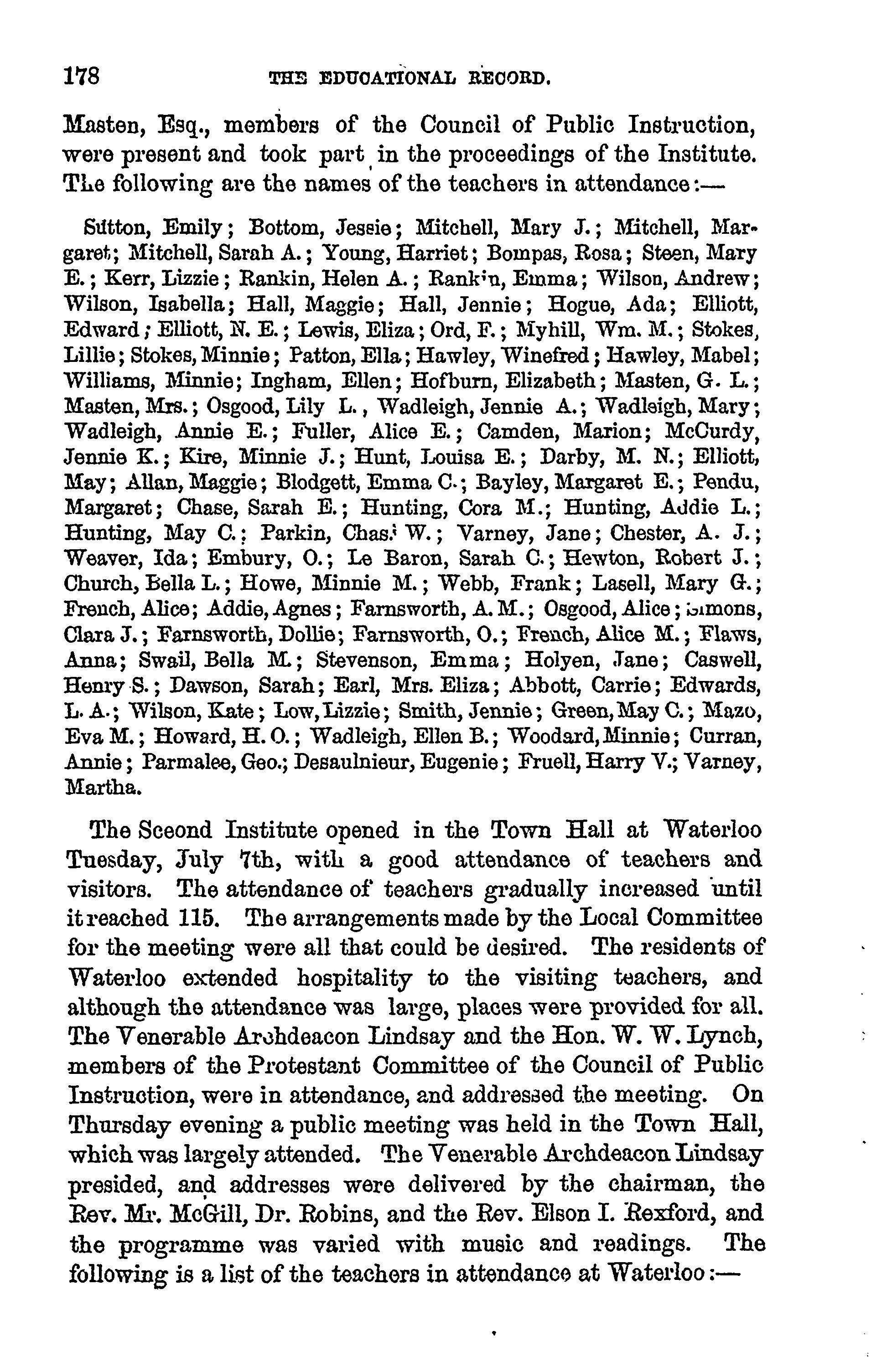 178 THE EDUCATIONAL RECORD.

Masten, Esq., members of the Council of Public Instruction, were present and took part in the proceedings of the Institute. The following are the names of the teachers in attendance:—

Sutton, Emily; Bottom, Jessie; Mitchell, Mary J.; Mitchell, Margaret; Mitchell, Sarah A.; Young, Harriet; Bompas, Rosa; Steen, Mary E.; Kerr, Lizzie; Rankin, Helen A.; Rankin, Emma; Wilson, Andrew; Wilson, Isabella; Hall, Maggie; Hall, Jennie; Hogue, Ada; Elliott, Edward; Elliott, N. E.; Lewis, Eliza; Ord, F.; Myhill, Wm. M.; Stokes, Lillie; Stokes, Minnie; Patton, Ella; Hawley, Winefred; Hawley, Mabel; Williams, Minnie; Ingham, Ellen; Hofburn, Elizabeth; Masten, G. L.; Masten, Mrs.; Osgood, Lily L., Wadleigh, Jennie A.; Wadleigh, Mary; Wadleigh, Annie E.; Fuller, Alice E.; Camden, Marion; McCurdy, Jennie K.; Kire, Minnie J.; Hunt, Louisa E.; Darby, M. N.; Elliott, May; Allan, Maggie; Blodgett, Emma C.; Bayley, Margaret E.; Pendu, Margaret; Chase, Sarah E.; Hunting, Cora M.; Hunting, Addie L.; Hunting, May C.; Parkin, Chas. W.; Varney, Jane; Chester, A. J.; Weaver, Ida; Embury, O.; Le Baron, Sarah C.; Hewton, Robert J.; Church, Bella L.; Howe, Minnie M.; Webb, Frank; Lasell, Mary G.; French, Alice; Addie, Agnes; Farnsworth, A. M.; Osgood, Alice; Simons, Clara J.; Farnsworth, Dollie; Farnsworth, O.; French, Alice M.; Flaws, Anna; Swail, Bella M.; Stevenson, Emma; Holyen, Jane; Caswell, Henry S.; Dawson, Sarah; Earl, Mrs. Eliza; Abbott, Carrie; Edwards, L. A.; Wilson, Kate; Low, Lizzie; Smith, Jennie; Green, May C.; Mazo, Eva M.; Howard, H. O.; Wadleigh, Ellen B.; Woodard, Minnie; Curran, Annie; Parmalee, Geo.; Desaulnieur, Eugenie; Fruell, Harry V.; Varney, Martha.

The Sceond Institute opened in the Town Hall at Waterloo Tuesday, July 7th, with a good attendance of teachers and visitors. The attendance of teachers gradually increased until it reached 115. The arrangements made by the Local Committee for the meeting were all that could be desired. The residents of Waterloo extended hospitality to the visiting teachers, and although the attendance was large, places were provided for all. The Venerable Archdeacon Lindsay and the Hon. W. W. Lynch, members of the Protestant Committee of the Council of Public Instruction, were in attendance, and addressed the meeting. On Thursday evening a public meeting was held in the Town Hall, which was largely attended. The Venerable Archdeacon Lindsay presided, and addresses were delivered by the chairman, the Rev. Mr. McGill, Dr. Robins, and the Rev. Elson I. Rexford, and the programme was varied with music and readings. The following is a list of the teachers in attendance at Waterloo:—